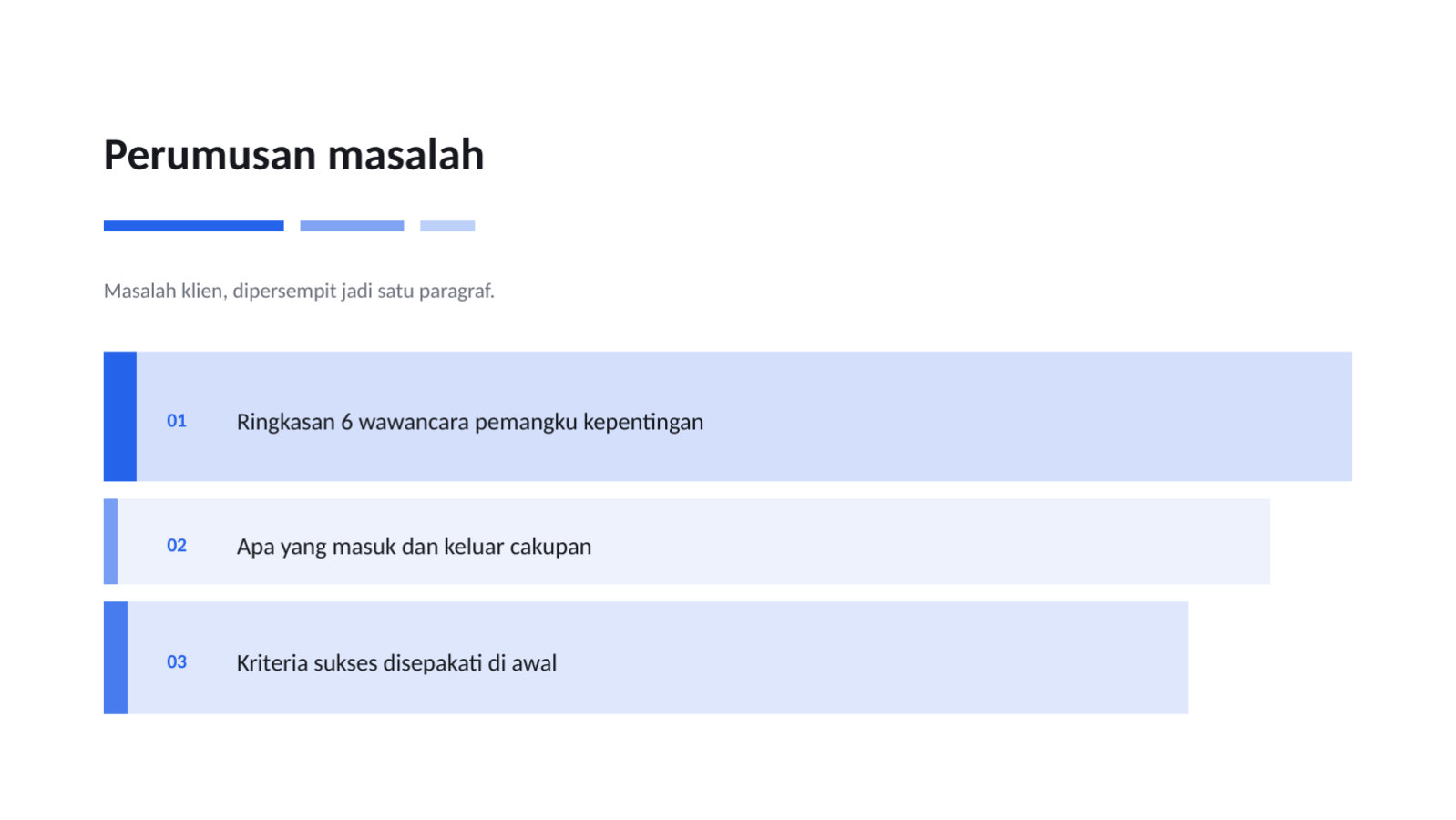 Perumusan masalah

Masalah klien, dipersempit jadi satu paragraf.

01 Ringkasan 6 wawancara pemangku kepentingan

02 Apa yang masuk dan keluar cakupan

03 Kriteria sukses disepakati di awal